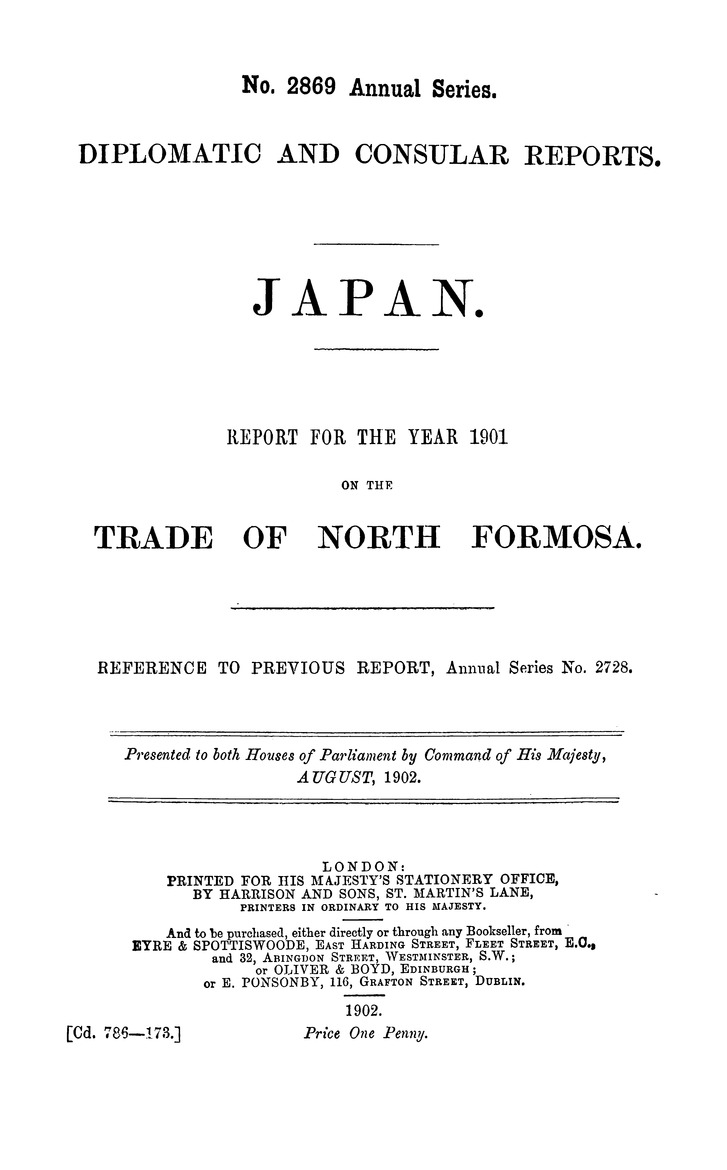 No. 2869 Annual Series.

DIPLOMATIC AND CONSULAR REPORTS.

JAPAN.

REPORT FOR THE YEAR 1901

ON THE

TRADE OF NORTH FORMOSA.

REFERENCE TO PREVIOUS REPORT, Annual Series No. 2728.

Presented to both Houses of Parliament by Command of His Majesty, AUGUST, 1902.

LONDON:
PRINTED FOR HIS MAJESTY'S STATIONERY OFFICE,
BY HARRISON AND SONS, ST. MARTIN'S LANE,
PRINTERS IN ORDINARY TO HIS MAJESTY.

And to be purchased, either directly or through any Bookseller, from
EYRE & SPOTTISWOODE, EAST HARDING STREET, FLEET STREET, E.C.,
and 32, ABINGDON STREET, WESTMINSTER, S.W.;
or OLIVER & BOYD, EDINBURGH;
or E. PONSONBY, 116, GRAFTON STREET, DUBLIN.

1902.

[Cd. 786—173.] Price One Penny.